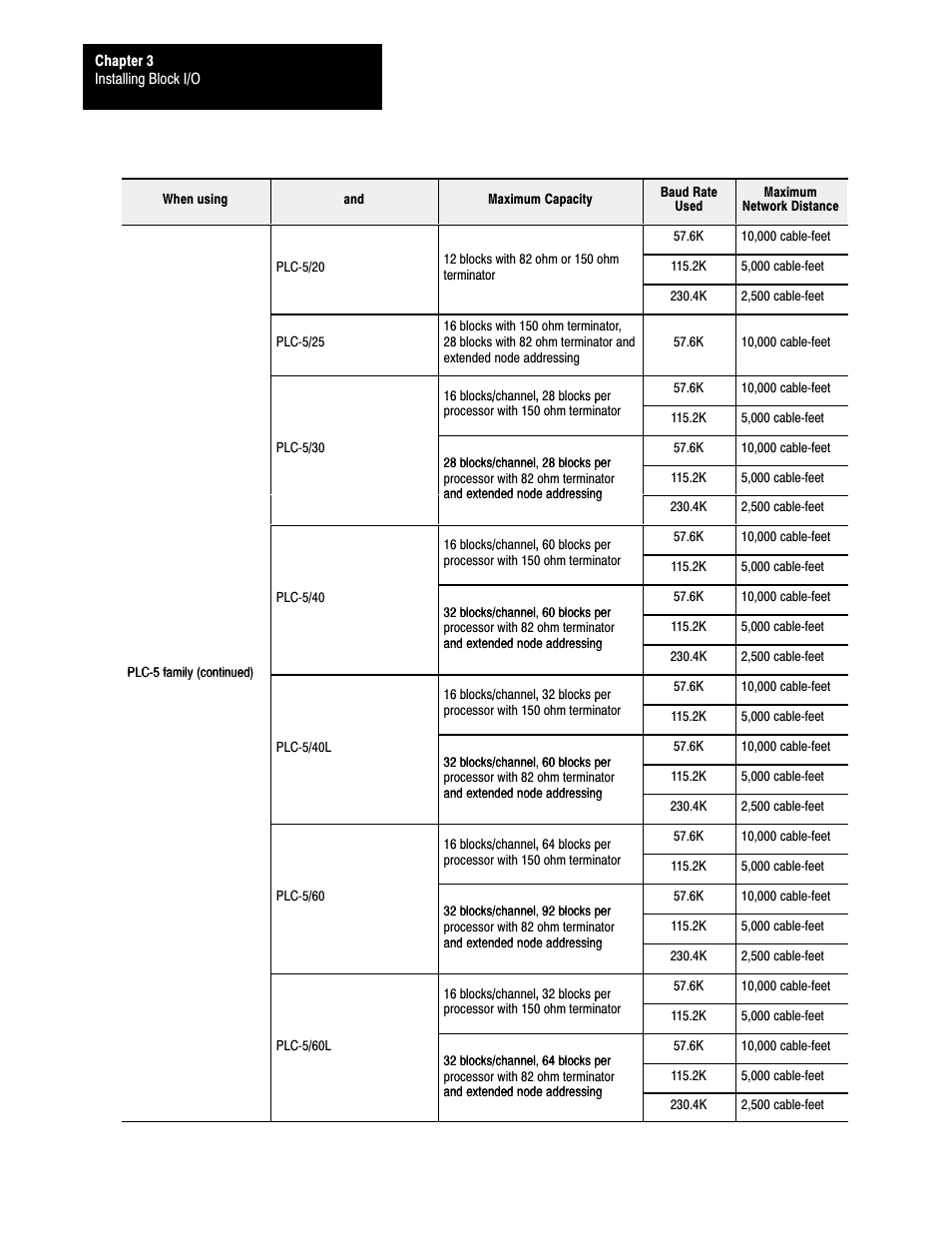 Chapter 3
Installing Block I/O

| When using | and | Maximum Capacity | Baud Rate Used | Maximum Network Distance |
|---|---|---|---|---|
| PLC-5 family (continued) | PLC-5/20 | 12 blocks with 82 ohm or 150 ohm terminator | 57.6K | 10,000 cable-feet |
| | | | 115.2K | 5,000 cable-feet |
| | | | 230.4K | 2,500 cable-feet |
| | PLC-5/25 | 16 blocks with 150 ohm terminator, 28 blocks with 82 ohm terminator and extended node addressing | 57.6K | 10,000 cable-feet |
| | PLC-5/30 | 16 blocks/channel, 28 blocks per processor with 150 ohm terminator | 57.6K | 10,000 cable-feet |
| | | | 115.2K | 5,000 cable-feet |
| | | 28 blocks/channel, 28 blocks per processor with 82 ohm terminator and extended node addressing | 57.6K | 10,000 cable-feet |
| | | | 115.2K | 5,000 cable-feet |
| | | | 230.4K | 2,500 cable-feet |
| | PLC-5/40 | 16 blocks/channel, 60 blocks per processor with 150 ohm terminator | 57.6K | 10,000 cable-feet |
| | | | 115.2K | 5,000 cable-feet |
| | | 32 blocks/channel, 60 blocks per processor with 82 ohm terminator and extended node addressing | 57.6K | 10,000 cable-feet |
| | | | 115.2K | 5,000 cable-feet |
| | | | 230.4K | 2,500 cable-feet |
| | PLC-5/40L | 16 blocks/channel, 32 blocks per processor with 150 ohm terminator | 57.6K | 10,000 cable-feet |
| | | | 115.2K | 5,000 cable-feet |
| | | 32 blocks/channel, 60 blocks per processor with 82 ohm terminator and extended node addressing | 57.6K | 10,000 cable-feet |
| | | | 115.2K | 5,000 cable-feet |
| | | | 230.4K | 2,500 cable-feet |
| | PLC-5/60 | 16 blocks/channel, 64 blocks per processor with 150 ohm terminator | 57.6K | 10,000 cable-feet |
| | | | 115.2K | 5,000 cable-feet |
| | | 32 blocks/channel, 92 blocks per processor with 82 ohm terminator and extended node addressing | 57.6K | 10,000 cable-feet |
| | | | 115.2K | 5,000 cable-feet |
| | | | 230.4K | 2,500 cable-feet |
| | PLC-5/60L | 16 blocks/channel, 32 blocks per processor with 150 ohm terminator | 57.6K | 10,000 cable-feet |
| | | | 115.2K | 5,000 cable-feet |
| | | 32 blocks/channel, 64 blocks per processor with 82 ohm terminator and extended node addressing | 57.6K | 10,000 cable-feet |
| | | | 115.2K | 5,000 cable-feet |
| | | | 230.4K | 2,500 cable-feet |